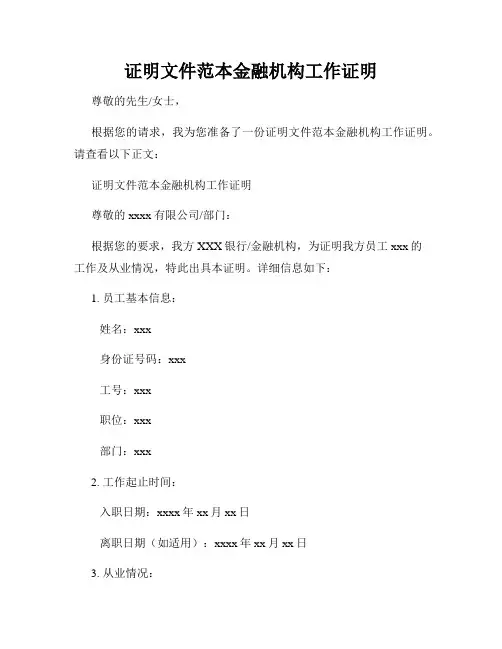 证明文件范本金融机构工作证明

尊敬的先生/女士，

根据您的请求，我为您准备了一份证明文件范本金融机构工作证明。请查看以下正文：

证明文件范本金融机构工作证明

尊敬的 xxxx 有限公司/部门：

根据您的要求，我方 XXX 银行/金融机构，为证明我方员工 xxx 的工作及从业情况，特此出具本证明。详细信息如下：

1. 员工基本信息：

姓名：xxx

身份证号码：xxx

工号：xxx

职位：xxx

部门：xxx

2. 工作起止时间：

入职日期：xxxx 年 xx 月 xx 日

离职日期（如适用）：xxxx 年 xx 月 xx 日

3. 从业情况：